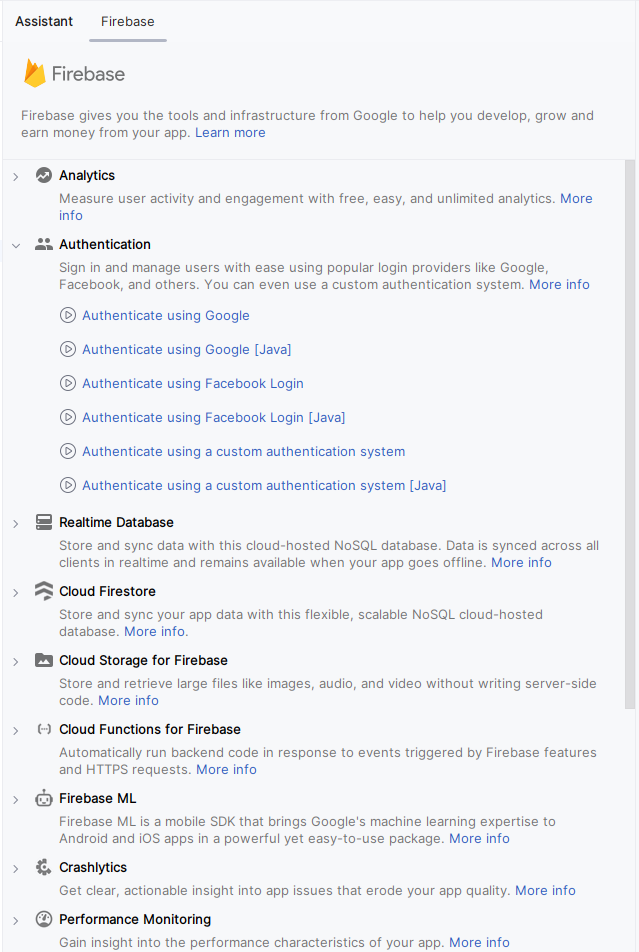 Assistant Firebase

Firebase

Firebase gives you the tools and infrastructure from Google to help you develop, grow and earn money from your app. Learn more

Analytics
Measure user activity and engagement with free, easy, and unlimited analytics. More info

Authentication
Sign in and manage users with ease using popular login providers like Google, Facebook, and others. You can even use a custom authentication system. More info

Authenticate using Google

Authenticate using Google [Java]

Authenticate using Facebook Login

Authenticate using Facebook Login [Java]

Authenticate using a custom authentication system

Authenticate using a custom authentication system [Java]

Realtime Database
Store and sync data with this cloud-hosted NoSQL database. Data is synced across all clients in realtime and remains available when your app goes offline. More info

Cloud Firestore
Store and sync your app data with this flexible, scalable NoSQL cloud-hosted database. More info.

Cloud Storage for Firebase
Store and retrieve large files like images, audio, and video without writing server-side code. More info

Cloud Functions for Firebase
Automatically run backend code in response to events triggered by Firebase features and HTTPS requests. More info

Firebase ML
Firebase ML is a mobile SDK that brings Google's machine learning expertise to Android and iOS apps in a powerful yet easy-to-use package. More info

Crashlytics
Get clear, actionable insight into app issues that erode your app quality. More info

Performance Monitoring
Gain insight into the performance characteristics of your app. More info